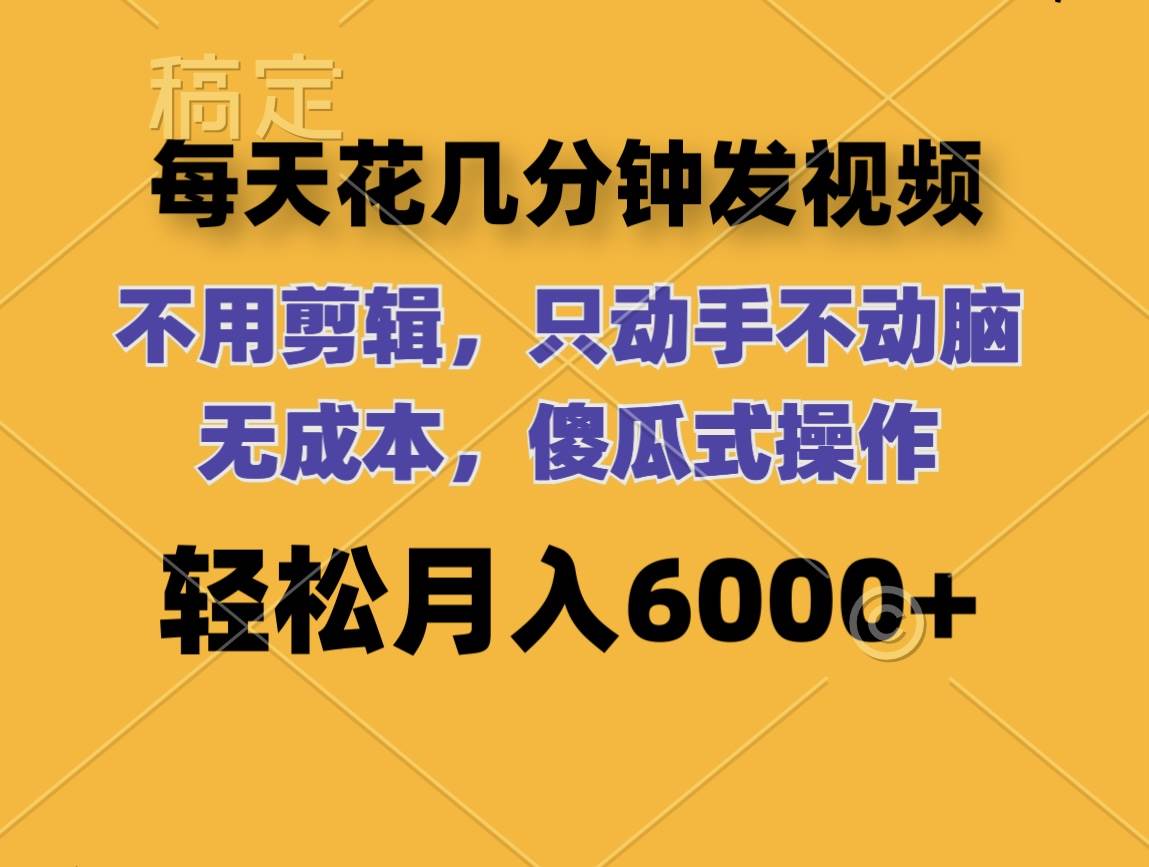 稿定

每天花几分钟发视频

不用剪辑，只动手不动脑
无成本，傻瓜式操作

轻松月入6000+